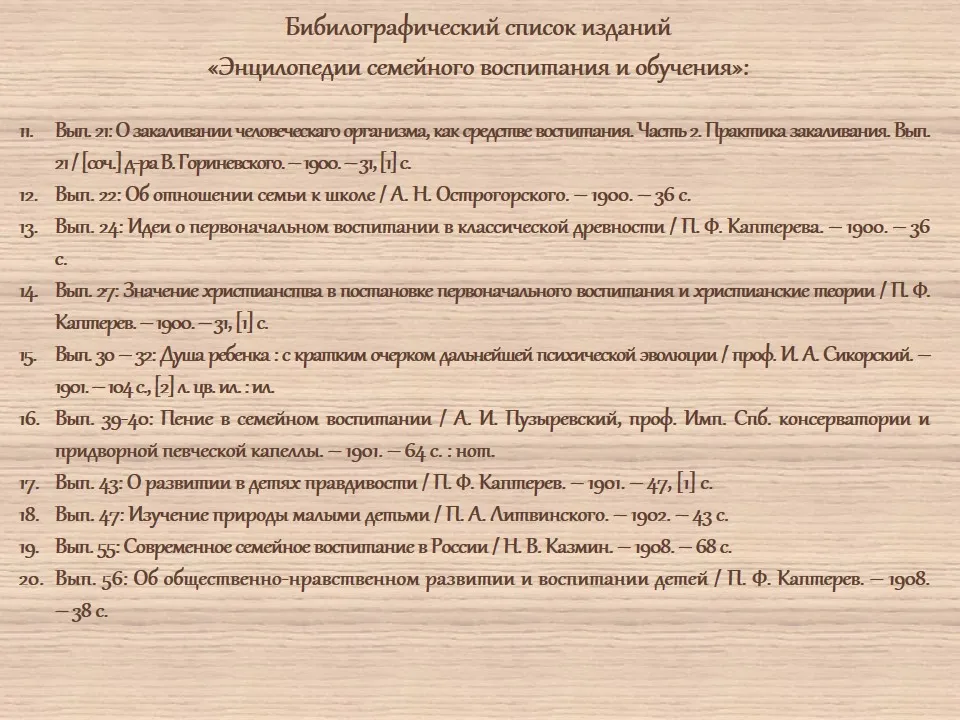 Бибилографический список изданий
«Энцилопедии семейного воспитания и обучения»:

11. Вып. 21: О закаливании человеческаго организма, как средстве воспитания. Часть 2. Практика закаливания. Вып. 21 / [соч.] д-ра В. Гориневского. – 1900. – 31, [1] с.
12. Вып. 22: Об отношении семьи к школе / А. Н. Острогорского. – 1900. – 36 с.
13. Вып. 24: Идеи о первоначальном воспитании в классической древности / П. Ф. Каптерева. – 1900. – 36 с.
14. Вып. 27: Значение христианства в постановке первоначального воспитания и христианские теории / П. Ф. Каптерев. – 1900. – 31, [1] с.
15. Вып. 30 – 32: Душа ребенка : с кратким очерком дальнейшей психической эволюции / проф. И. А. Сикорский. – 1901. – 104 с., [2] л. цв. ил. : ил.
16. Вып. 39-40: Пение в семейном воспитании / А. И. Пузыревский, проф. Имп. Спб. консерватории и придворной певческой капеллы. – 1901. – 64 с. : нот.
17. Вып. 43: О развитии в детях правдивости / П. Ф. Каптерев. – 1901. – 47, [1] с.
18. Вып. 47: Изучение природы малыми детьми / П. А. Литвинского. – 1902. – 43 с.
19. Вып. 55: Современное семейное воспитание в России / Н. В. Казмин. – 1908. – 68 с.
20. Вып. 56: Об общественно-нравственном развитии и воспитании детей / П. Ф. Каптерев. – 1908. – 38 с.